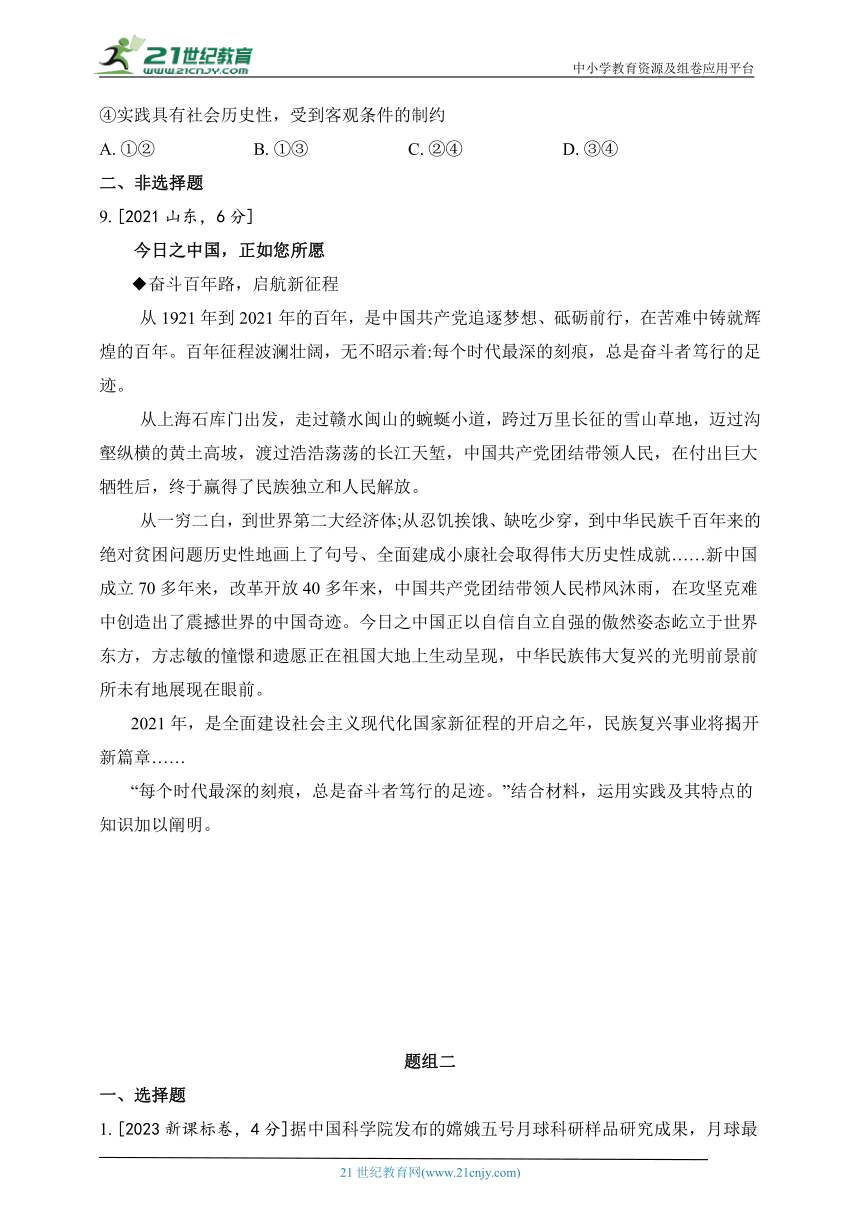 21世纪教育
www.21cnjy.com
中小学教育资源及组卷应用平台

④实践具有社会历史性，受到客观条件的制约

A. ①②　　B. ①③　　C. ②④　　D. ③④

二、非选择题

9. [2021 山东，6 分]

今日之中国，正如您所愿

◆奋斗百年路，启航新征程

从 1921 年到 2021 年的百年，是中国共产党追逐梦想、砥砺前行，在苦难中铸就辉煌的百年。百年征程波澜壮阔，无不昭示着:每个时代最深的刻痕，总是奋斗者笃行的足迹。

从上海石库门出发，走过赣水闽山的蜿蜒小道，跨过万里长征的雪山草地，迈过沟壑纵横的黄土高坡，渡过浩浩荡荡的长江天堑，中国共产党团结带领人民，在付出巨大牺牲后，终于赢得了民族独立和人民解放。

从一穷二白，到世界第二大经济体;从忍饥挨饿、缺吃少穿，到中华民族千百年来的绝对贫困问题历史性地画上了句号、全面建成小康社会取得伟大历史性成就……新中国成立 70 多年来，改革开放 40 多年来，中国共产党团结带领人民栉风沐雨，在攻坚克难中创造出了震撼世界的中国奇迹。今日之中国正以自信自立自强的傲然姿态屹立于世界东方，方志敏的憧憬和遗愿正在祖国大地上生动呈现，中华民族伟大复兴的光明前景前所未有地展现在眼前。

2021 年，是全面建设社会主义现代化国家新征程的开启之年，民族复兴事业将揭开新篇章……

“每个时代最深的刻痕，总是奋斗者笃行的足迹。”结合材料，运用实践及其特点的知识加以阐明。

题组二

一、选择题

1. [2023 新课标卷，4 分]据中国科学院发布的嫦娥五号月球科研样品研究成果，月球最

21 世纪教育网(www.21cnjy.com)